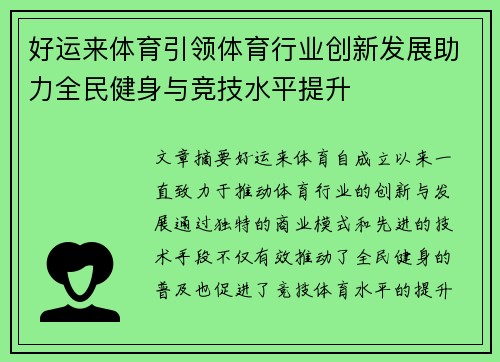 好运来体育引领体育行业创新发展助力全民健身与竞技水平提升

文章摘要好运来体育自成立以来一直致力于推动体育行业的创新与发展通过独特的商业模式和先进的技术手段不仅有效推动了全民健身的普及也促进了竞技体育水平的提升